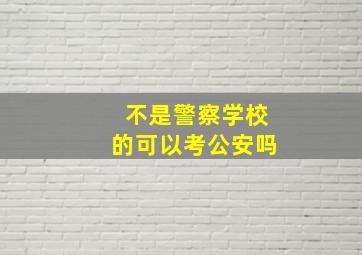 不是警察学校
的可以考公安吗